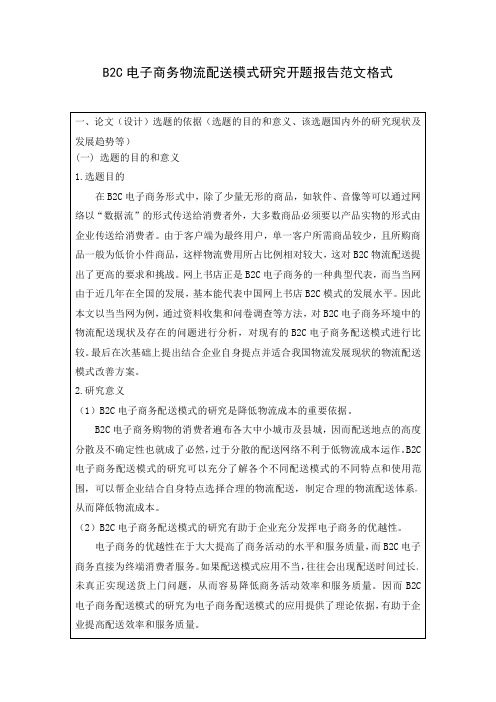 B2C 电子商务物流配送模式研究开题报告范文格式

一、论文（设计）选题的依据（选题的目的和意义、该选题国内外的研究现状及发展趋势等）

（一）选题的目的和意义

1.选题目的

在 B2C 电子商务形式中，除了少量无形的商品，如软件、音像等可以通过网络以“数据流”的形式传送给消费者外，大多数商品必须要以产品实物的形式由企业传送给消费者。由于客户端为最终用户，单一客户所需商品较少，且所购商品一般为低价小件商品，这样物流费用所占比例相对较大，这对 B2C 物流配送提出了更高的要求和挑战。网上书店正是 B2C 电子商务的一种典型代表，而当当网由于近几年在全国的发展，基本能代表中国网上书店 B2C 模式的发展水平。因此本文以当当网为例，通过资料收集和问卷调查等方法，对 B2C 电子商务环境中的物流配送现状及存在的问题进行分析，对现有的 B2C 电子商务配送模式进行比较。最后在次基础上提出结合企业自身提点并适合我国物流发展现状的物流配送模式改善方案。

2.研究意义

（1）B2C 电子商务配送模式的研究是降低物流成本的重要依据。

B2C 电子商务购物的消费者遍布各大中小城市及县城，因而配送地点的高度分散及不确定性也就成了必然，过于分散的配送网络不利于低物流成本运作。B2C 电子商务配送模式的研究可以充分了解各个不同配送模式的不同特点和使用范围，可以帮企业结合自身特点选择合理的物流配送，制定合理的物流配送体系，从而降低物流成本。

（2）B2C 电子商务配送模式的研究有助于企业充分发挥电子商务的优越性。

电子商务的优越性在于大大提高了商务活动的水平和服务质量，而 B2C 电子商务直接为终端消费者服务。如果配送模式应用不当，往往会出现配送时间过长、未真正实现送货上门问题，从而容易降低商务活动效率和服务质量。因而 B2C 电子商务配送模式的研究为电子商务配送模式的应用提供了理论依据，有助于企业提高配送效率和服务质量。